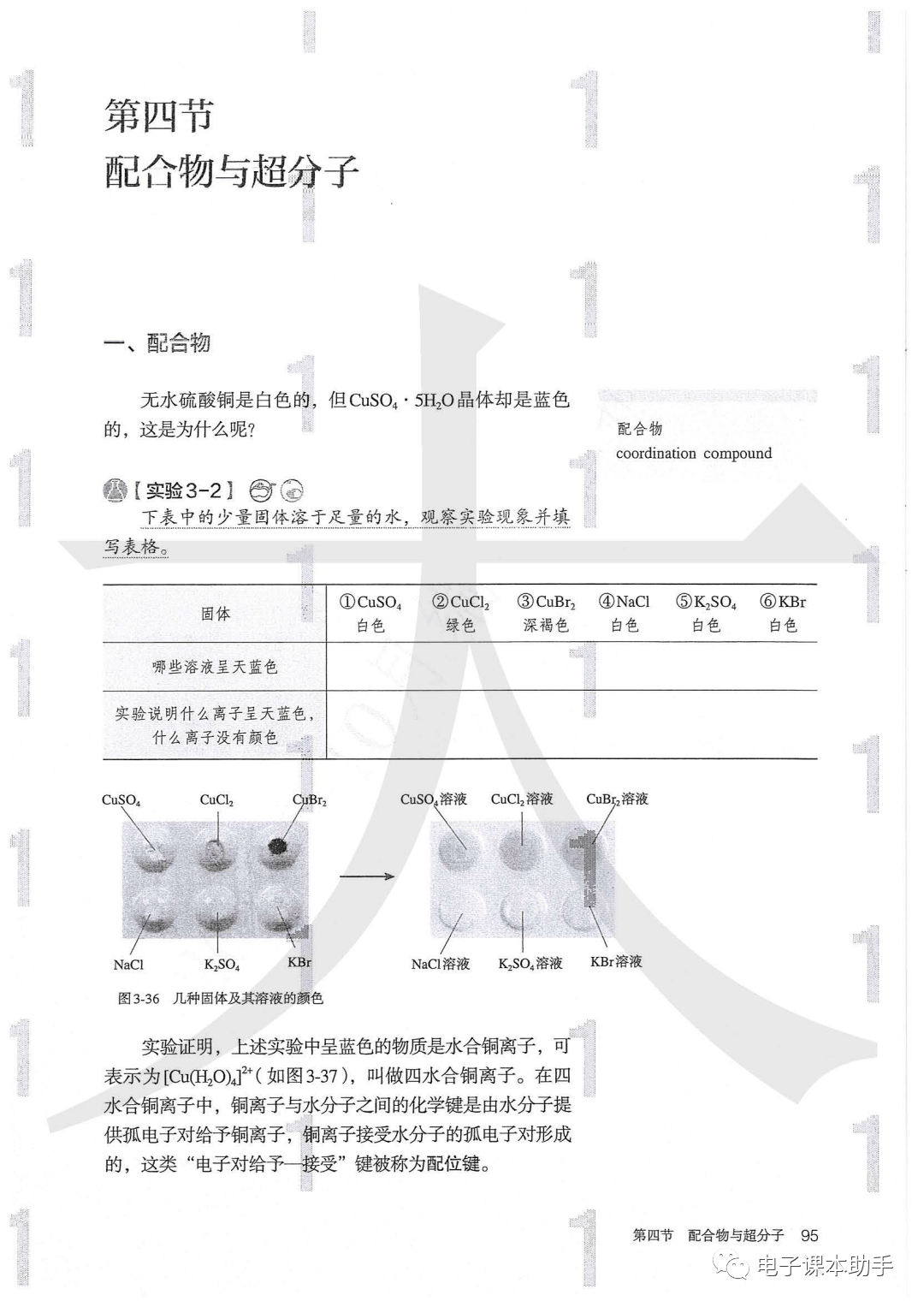 第四节
配合物与超分子

一、配合物

无水硫酸铜是白色的，但$CuSO_4 \cdot 5H_2O$晶体却是蓝色的，这是为什么呢？

配合物
coordination compound

【实验3-2】

下表中的少量固体溶于足量的水，观察实验现象并填写表格。

| 固体 | ①$CuSO_4$ 白色 | ②$CuCl_2$ 绿色 | ③$CuBr_2$ 深褐色 | ④NaCl 白色 | ⑤$K_2SO_4$ 白色 | ⑥KBr 白色 |
|---|---|---|---|---|---|---|
| 哪些溶液呈天蓝色 | | | | | | |
| 实验说明什么离子呈天蓝色，什么离子没有颜色 | | | | | | |

$CuSO_4$ $CuCl_2$ $CuBr_2$
NaCl $K_2SO_4$ KBr

$CuSO_4$溶液 $CuCl_2$溶液 $CuBr_2$溶液
NaCl溶液 $K_2SO_4$溶液 KBr溶液

图3-36 几种固体及其溶液的颜色

实验证明，上述实验中呈蓝色的物质是水合铜离子，可表示为$[Cu(H_2O)_4]^{2+}$（如图3-37），叫做四水合铜离子。在四水合铜离子中，铜离子与水分子之间的化学键是由水分子提供孤电子对给予铜离子，铜离子接受水分子的孤电子对形成的，这类“电子对给予—接受”键被称为配位键。

第四节 配合物与超分子 95

电子课本助手